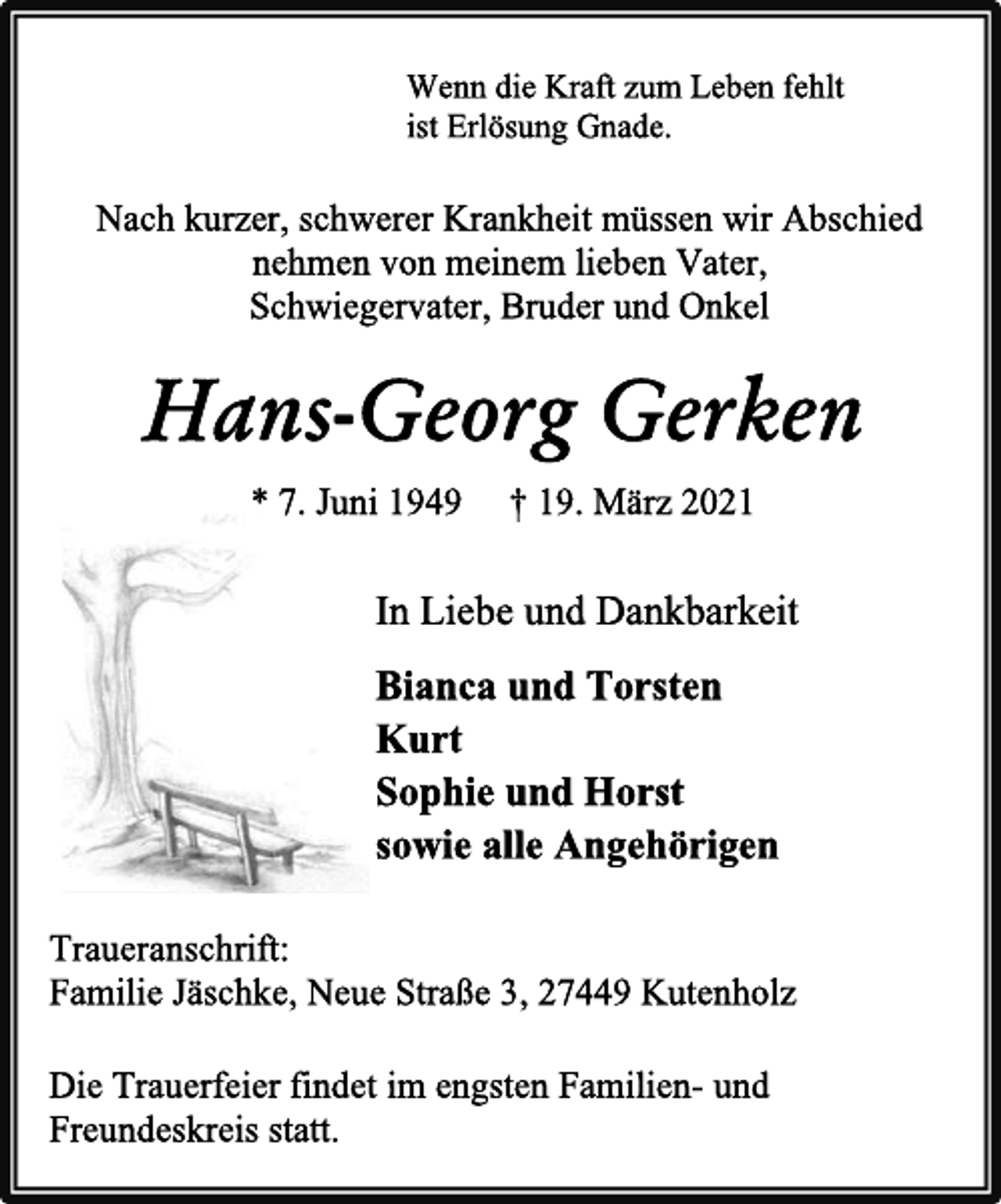 Wenn die Kraft zum Leben fehlt
ist Erlösung Gnade.

Nach kurzer, schwerer Krankheit müssen wir Abschied nehmen von meinem lieben Vater, Schwiegervater, Bruder und Onkel

Hans-Georg Gerken

* 7. Juni 1949   † 19. März 2021

In Liebe und Dankbarkeit

Bianca und Torsten
Kurt
Sophie und Horst
sowie alle Angehörigen

Traueranschrift:
Familie Jäschke, Neue Straße 3, 27449 Kutenholz

Die Trauerfeier findet im engsten Familien- und Freundeskreis statt.